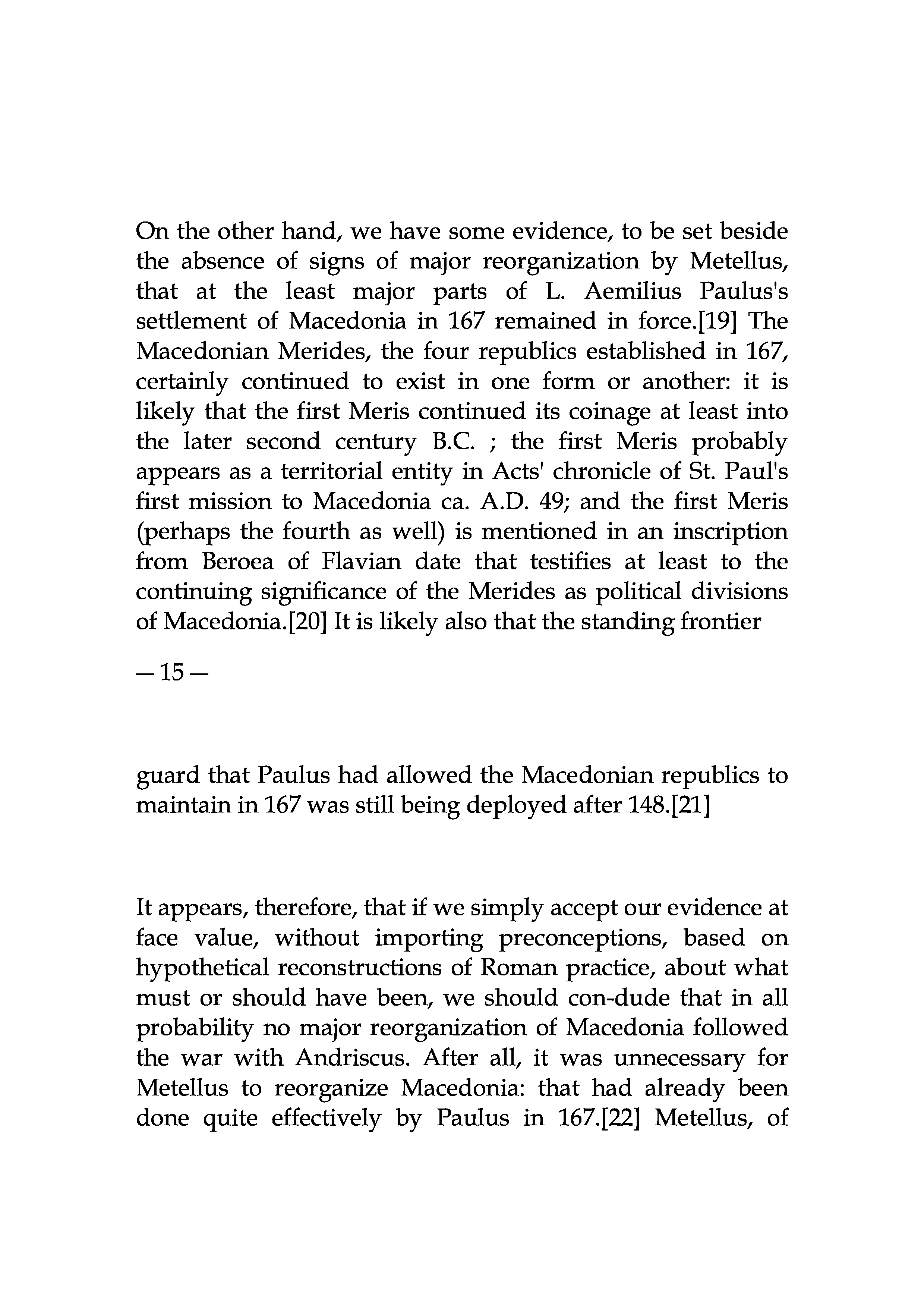 On the other hand, we have some evidence, to be set beside the absence of signs of major reorganization by Metellus, that at the least major parts of L. Aemilius Paulus's settlement of Macedonia in 167 remained in force.[19] The Macedonian Merides, the four republics established in 167, certainly continued to exist in one form or another: it is likely that the first Meris continued its coinage at least into the later second century B.C. ; the first Meris probably appears as a territorial entity in Acts' chronicle of St. Paul's first mission to Macedonia ca. A.D. 49; and the first Meris (perhaps the fourth as well) is mentioned in an inscription from Beroea of Flavian date that testifies at least to the continuing significance of the Merides as political divisions of Macedonia.[20] It is likely also that the standing frontier

— 15 —

guard that Paulus had allowed the Macedonian republics to maintain in 167 was still being deployed after 148.[21]

It appears, therefore, that if we simply accept our evidence at face value, without importing preconceptions, based on hypothetical reconstructions of Roman practice, about what must or should have been, we should con-dude that in all probability no major reorganization of Macedonia followed the war with Andriscus. After all, it was unnecessary for Metellus to reorganize Macedonia: that had already been done quite effectively by Paulus in 167.[22] Metellus, of